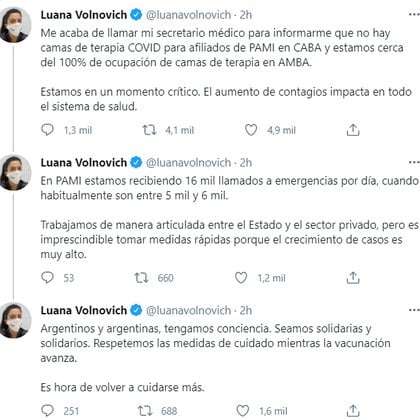 Luana Volnovich @luanavolnovich · 2h

Me acaba de llamar mi secretario médico para informarme que no hay camas de terapia COVID para afiliados de PAMI en CABA y estamos cerca del 100% de ocupación de camas de terapia en AMBA.

Estamos en un momento crítico. El aumento de contagios impacta en todo el sistema de salud.

1,3 mil 4,1 mil 4,9 mil

Luana Volnovich @luanavolnovich · 2h

En PAMI estamos recibiendo 16 mil llamados a emergencias por día, cuando habitualmente son entre 5 mil y 6 mil.

Trabajamos de manera articulada entre el Estado y el sector privado, pero es imprescindible tomar medidas rápidas porque el crecimiento de casos es muy alto.

53 660 1,2 mil

Luana Volnovich @luanavolnovich · 2h

Argentinos y argentinas, tengamos conciencia. Seamos solidarias y solidarios. Respetemos las medidas de cuidado mientras la vacunación avanza.

Es hora de volver a cuidarse más.

251 688 1,6 mil